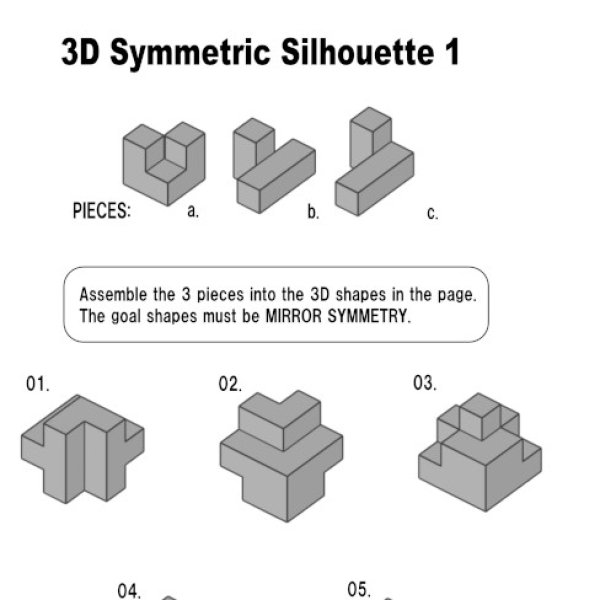 3D Symmetric Silhouette 1

PIECES: a. b. c.

Assemble the 3 pieces into the 3D shapes in the page.
The goal shapes must be MIRROR SYMMETRY.

01.

02.

03.

04.

05.